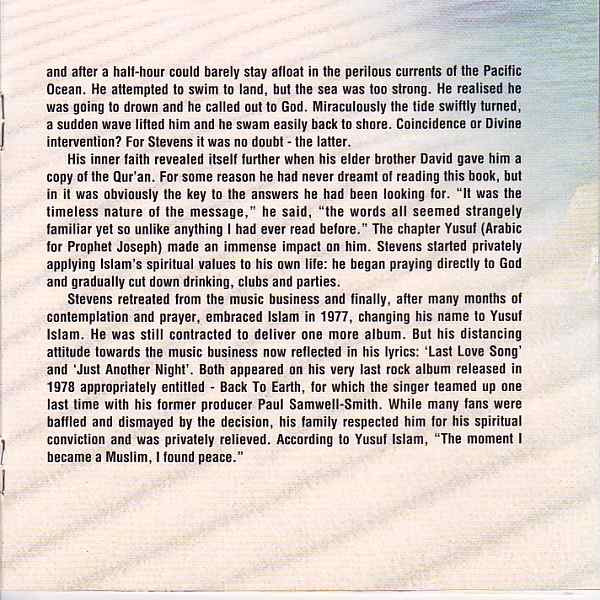 and after a half-hour could barely stay afloat in the perilous currents of the Pacific Ocean. He attempted to swim to land, but the sea was too strong. He realised he was going to drown and he called out to God. Miraculously the tide swiftly turned, a sudden wave lifted him and he swam easily back to shore. Coincidence or Divine intervention? For Stevens it was no doubt - the latter.

His inner faith revealed itself further when his elder brother David gave him a copy of the Qur'an. For some reason he had never dreamt of reading this book, but in it was obviously the key to the answers he had been looking for. "It was the timeless nature of the message," he said, "the words all seemed strangely familiar yet so unlike anything I had ever read before." The chapter Yusuf (Arabic for Prophet Joseph) made an immense impact on him. Stevens started privately applying Islam's spiritual values to his own life: he began praying directly to God and gradually cut down drinking, clubs and parties.

Stevens retreated from the music business and finally, after many months of contemplation and prayer, embraced Islam in 1977, changing his name to Yusuf Islam. He was still contracted to deliver one more album. But his distancing attitude towards the music business now reflected in his lyrics: 'Last Love Song' and 'Just Another Night'. Both appeared on his very last rock album released in 1978 appropriately entitled - Back To Earth, for which the singer teamed up one last time with his former producer Paul Samwell-Smith. While many fans were baffled and dismayed by the decision, his family respected him for his spiritual conviction and was privately relieved. According to Yusuf Islam, "The moment I became a Muslim, I found peace."